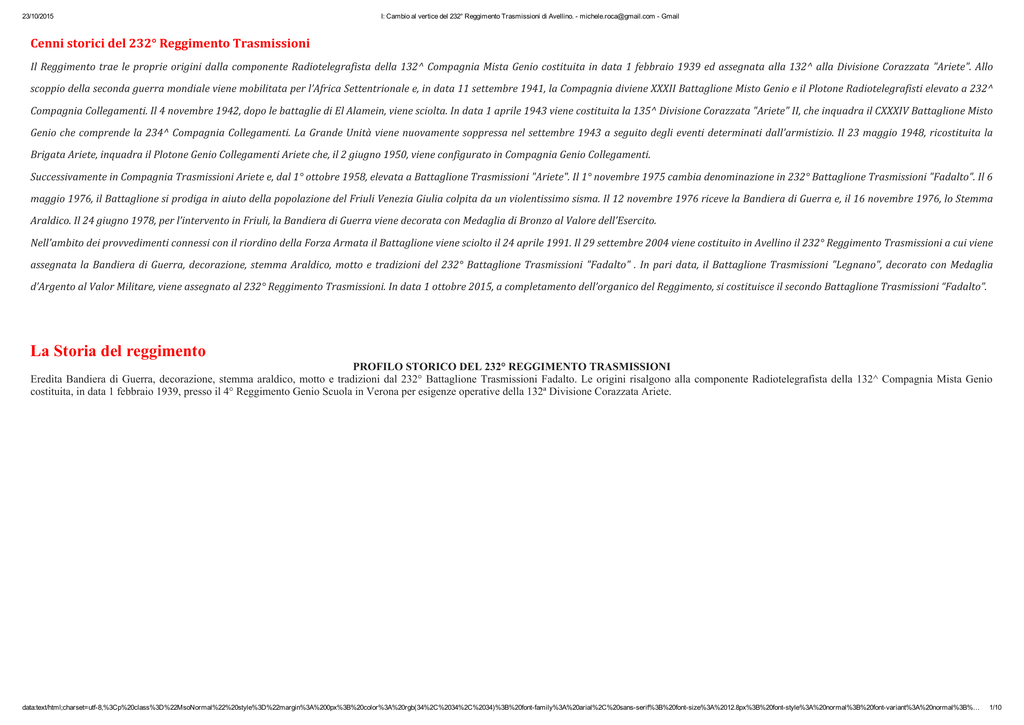 23/10/2015 I: Cambio al vertice del 232° Reggimento Trasmissioni di Avellino. - michele.roca@gmail.com - Gmail

Cenni storici del 232° Reggimento Trasmissioni

Il Reggimento trae le proprie origini dalla componente Radiotelegrafista della 132^ Compagnia Mista Genio costituita in data 1 febbraio 1939 ed assegnata alla 132^ alla Divisione Corazzata "Ariete". Allo scoppio della seconda guerra mondiale viene mobilitata per l'Africa Settentrionale e, in data 11 settembre 1941, la Compagnia diviene XXXII Battaglione Misto Genio e il Plotone Radiotelegrafisti elevato a 232^ Compagnia Collegamenti. Il 4 novembre 1942, dopo le battaglie di El Alamein, viene sciolta. In data 1 aprile 1943 viene costituita la 135^ Divisione Corazzata "Ariete" II, che inquadra il CXXXIV Battaglione Misto Genio che comprende la 234^ Compagnia Collegamenti. La Grande Unità viene nuovamente soppressa nel settembre 1943 a seguito degli eventi determinati dall'armistizio. Il 23 maggio 1948, ricostituita la Brigata Ariete, inquadra il Plotone Genio Collegamenti Ariete che, il 2 giugno 1950, viene configurato in Compagnia Genio Collegamenti.

Successivamente in Compagnia Trasmissioni Ariete e, dal 1° ottobre 1958, elevata a Battaglione Trasmissioni "Ariete". Il 1° novembre 1975 cambia denominazione in 232° Battaglione Trasmissioni "Fadalto". Il 6 maggio 1976, il Battaglione si prodiga in aiuto della popolazione del Friuli Venezia Giulia colpita da un violentissimo sisma. Il 12 novembre 1976 riceve la Bandiera di Guerra e, il 16 novembre 1976, lo Stemma Araldico. Il 24 giugno 1978, per l'intervento in Friuli, la Bandiera di Guerra viene decorata con Medaglia di Bronzo al Valore dell'Esercito.

Nell'ambito dei provvedimenti connessi con il riordino della Forza Armata il Battaglione viene sciolto il 24 aprile 1991. Il 29 settembre 2004 viene costituito in Avellino il 232° Reggimento Trasmissioni a cui viene assegnata la Bandiera di Guerra, decorazione, stemma Araldico, motto e tradizioni del 232° Battaglione Trasmissioni "Fadalto" . In pari data, il Battaglione Trasmissioni "Legnano", decorato con Medaglia d'Argento al Valor Militare, viene assegnato al 232° Reggimento Trasmissioni. In data 1 ottobre 2015, a completamento dell'organico del Reggimento, si costituisce il secondo Battaglione Trasmissioni "Fadalto".

La Storia del reggimento

PROFILO STORICO DEL 232° REGGIMENTO TRASMISSIONI

Eredita Bandiera di Guerra, decorazione, stemma araldico, motto e tradizioni dal 232° Battaglione Trasmissioni Fadalto. Le origini risalgono alla componente Radiotelegrafista della 132^ Compagnia Mista Genio costituita, in data 1 febbraio 1939, presso il 4° Reggimento Genio Scuola in Verona per esigenze operative della 132ª Divisione Corazzata Ariete.

data:text/html;charset=utf-8,%3Cp%20class%3D%22MsoNormal%22%20style%3D%22margin%3A%200px%3B%20color%3A%20rgb(34%2C%2034%2C%2034)%3B%20font-family%3A%20arial%2C%20sans-serif%3B%20font-size%3A%2012.8px%3B%20font-style%3A%20normal%3B%20font-variant%3A%20normal%3B%… 1/10